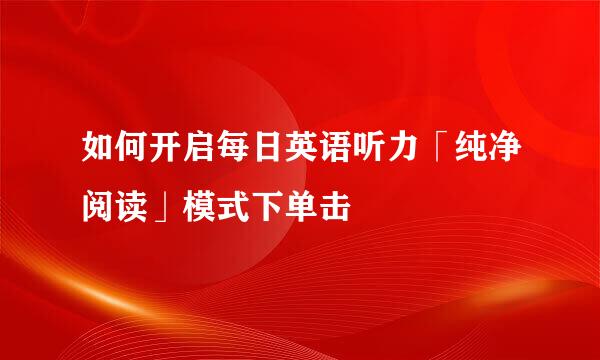 如何开启每日英语听力「纯净阅读」模式下单击